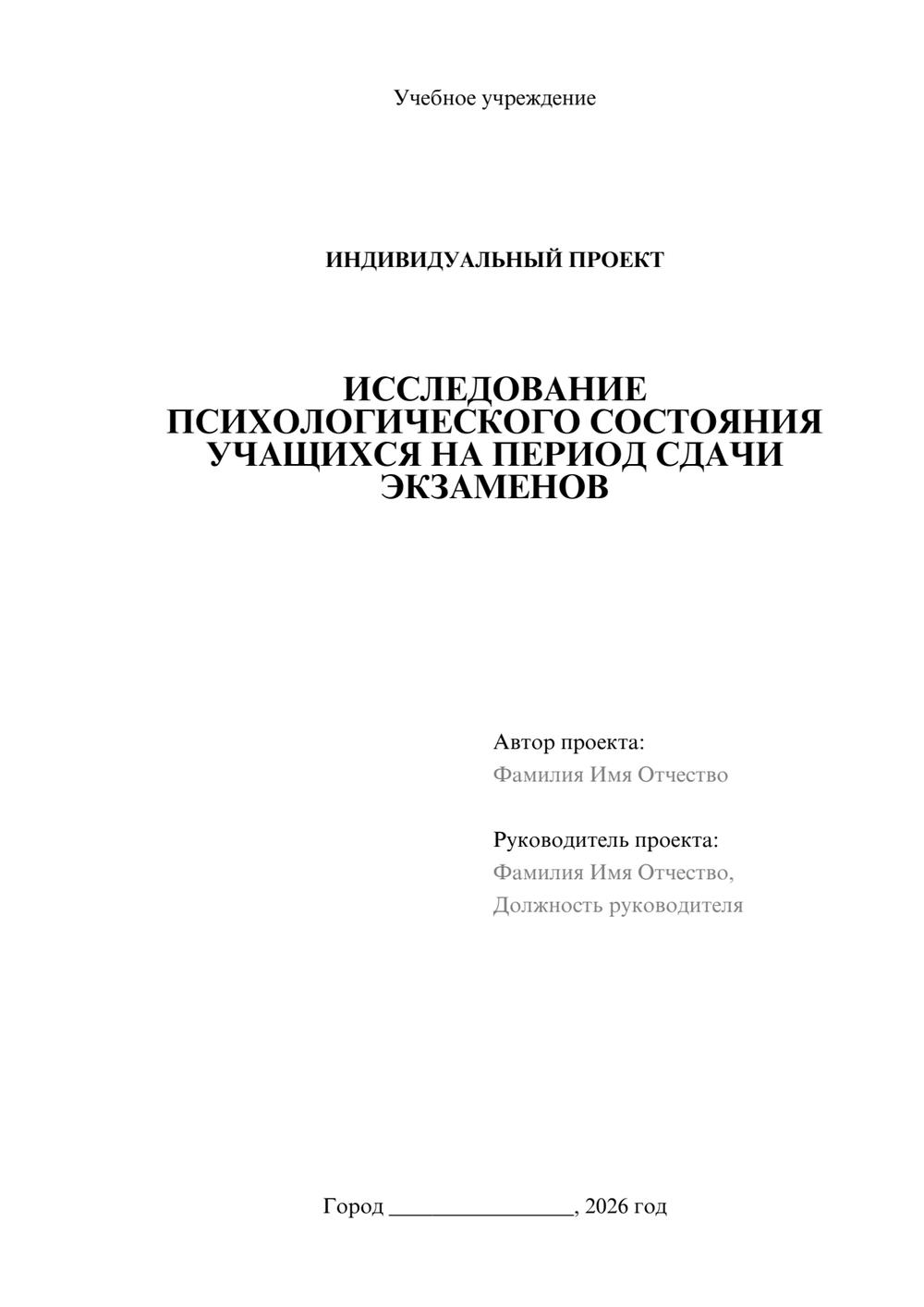 Учебное учреждение

ИНДИВИДУАЛЬНЫЙ ПРОЕКТ

ИССЛЕДОВАНИЕ ПСИХОЛОГИЧЕСКОГО СОСТОЯНИЯ УЧАЩИХСЯ НА ПЕРИОД СДАЧИ ЭКЗАМЕНОВ

Автор проекта:
Фамилия Имя Отчество

Руководитель проекта:
Фамилия Имя Отчество,
Должность руководителя

Город ____, 2026 год